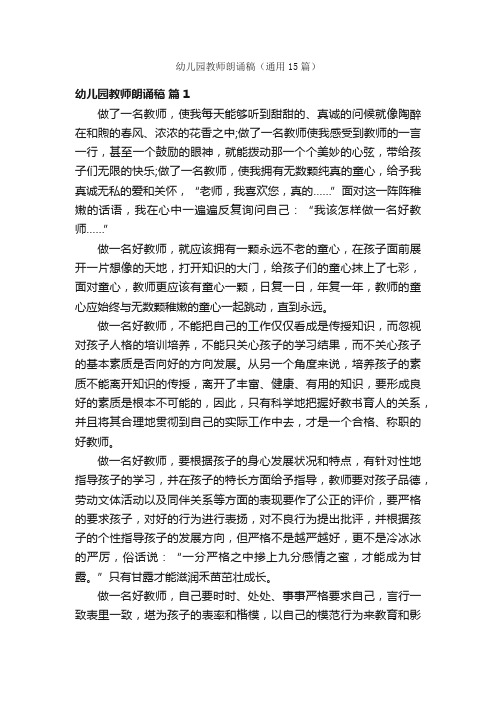 幼儿园教师朗诵稿（通用15篇）

幼儿园教师朗诵稿 篇1

做了一名教师，使我每天能够听到甜甜的、真诚的问候就像陶醉在和煦的春风、浓浓的花香之中;做了一名教师使我感受到教师的一言一行，甚至一个鼓励的眼神，就能拨动那一个个美妙的心弦，带给孩子们无限的快乐;做了一名教师，使我拥有无数颗纯真的童心，给予我真诚无私的爱和关怀，“老师，我喜欢您，真的……”面对这一阵阵稚嫩的话语，我在心中一遍遍反复询问自己：“我该怎样做一名好教师……”

做一名好教师，就应该拥有一颗永远不老的童心，在孩子面前展开一片想像的天地，打开知识的大门，给孩子们的童心抹上了七彩，面对童心，教师更应该有童心一颗，日复一日，年复一年，教师的童心应始终与无数颗稚嫩的童心一起跳动，直到永远。

做一名好教师，不能把自己的工作仅仅看成是传授知识，而忽视对孩子人格的培训培养，不能只关心孩子的学习结果，而不关心孩子的基本素质是否向好的方向发展。从另一个角度来说，培养孩子的素质不能离开知识的传授，离开了丰富、健康、有用的知识，要形成良好的素质是根本不可能的，因此，只有科学地把握好教书育人的关系，并且将其合理地贯彻到自己的实际工作中去，才是一个合格、称职的好教师。

做一名好教师，要根据孩子的身心发展状况和特点，有针对性地指导孩子的学习，并在孩子的特长方面给予指导，教师要对孩子品德，劳动文体活动以及同伴关系等方面的表现要作了公正的评价，要严格的要求孩子，对好的行为进行表扬，对不良行为提出批评，并根据孩子的个性指导孩子的发展方向，但严格不是越严越好，更不是冷冰冰的严厉，俗话说：“一分严格之中掺上九分感情之蜜，才能成为甘露。”只有甘露才能滋润禾苗茁壮成长。

做一名好教师，自己要时时、处处、事事严格要求自己，言行一致表里一致，堪为孩子的表率和楷模，以自己的模范行为来教育和影